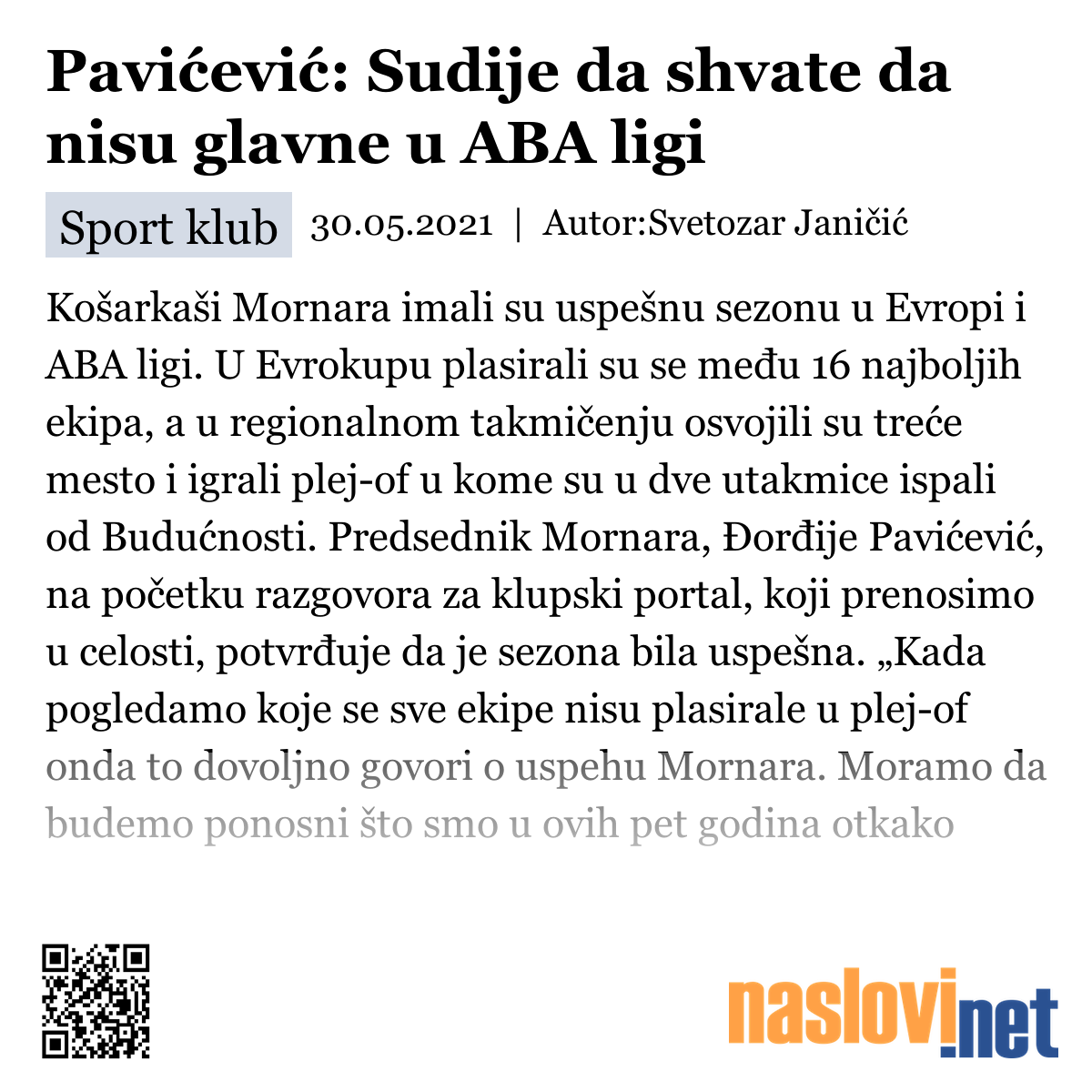 Pavićević: Sudije da shvate da nisu glavne u ABA ligi

Sport klub 30.05.2021 | Autor:Svetozar Janičić

Košarkaši Mornara imali su uspešnu sezonu u Evropi i ABA ligi. U Evrokupu plasirali su se među 16 najboljih ekipa, a u regionalnom takmičenju osvojili su treće mesto i igrali plej-of u kome su u dve utakmice ispali od Budućnosti. Predsednik Mornara, Đorđije Pavićević, na početku razgovora za klupski portal, koji prenosimo u celosti, potvrđuje da je sezona bila uspešna. „Kada pogledamo koje se sve ekipe nisu plasirale u plej-of onda to dovoljno govori o uspehu Mornara. Moramo da budemo ponosni što smo u ovih pet godina otkako

naslovi.net